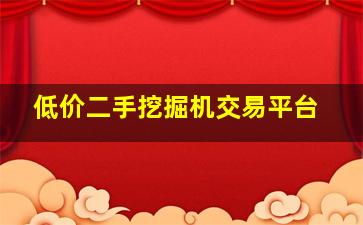 低价二手挖掘机交易平台